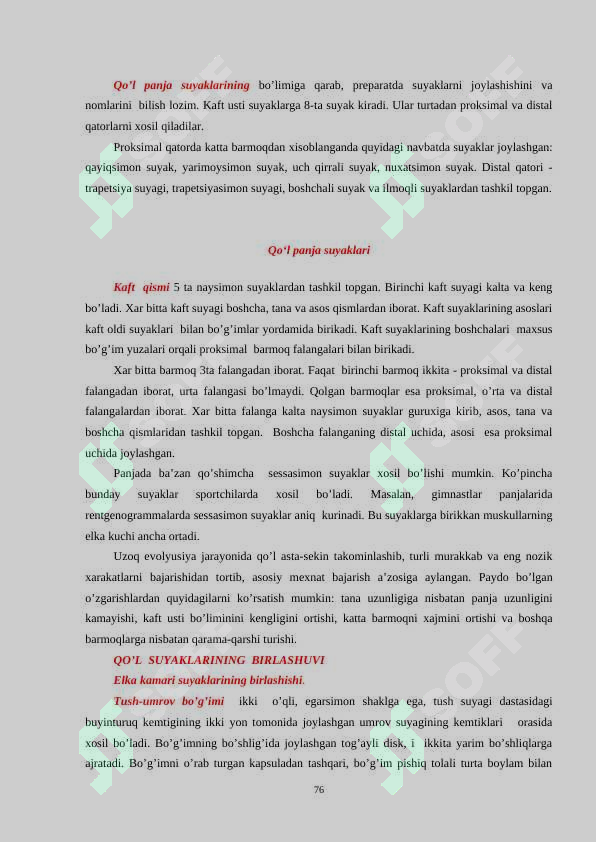 Qo'l panja suyaklarining bo'limiga qarab, preparatda suyaklarni joylashishini va nomlarini bilish lozim. Kaft usti suyaklarga 8-ta suyak kiradi. Ular turtadan proksimal va distal qatorlarni xosil qiladilar.

Proksimal qatorda katta barmoqdan xisoblanganda quyidagi navbatda suyaklar joylashgan: qayiqsimon suyak, yarimoysimon suyak, uch qirrali suyak, nuxatsimon suyak. Distal qatori - trapetsiya suyagi, trapetsiyasimon suyagi, boshchali suyak va ilmoqli suyaklardan tashkil topgan.

Qo'l panja suyaklari

Kaft qismi 5 ta naysimon suyaklardan tashkil topgan. Birinchi kaft suyagi kalta va keng bo'ladi. Xar bitta kaft suyagi boshcha, tana va asos qismlardan iborat. Kaft suyaklarining asoslari kaft oldi suyaklari bilan bo'g'imlar yordamida birikadi. Kaft suyaklarining boshchalari maxsus bo'g'im yuzalari orqali proksimal barmoq falangalari bilan birikadi.

Xar bitta barmoq 3ta falangadan iborat. Faqat birinchi barmoq ikkita - proksimal va distal falangadan iborat, urta falangasi bo'lmaydi. Qolgan barmoqlar esa proksimal, o'rta va distal falangalardan iborat. Xar bitta falanga kalta naysimon suyaklar guruxiga kirib, asos, tana va boshcha qismlaridan tashkil topgan. Boshcha falanganing distal uchida, asosi esa proksimal uchida joylashgan.

Panjada ba'zan qo'shimcha sessasimon suyaklar xosil bo'lishi mumkin. Ko'pincha bunday suyaklar sportchilarda xosil bo'ladi. Masalan, gimnastlar panjalarida rentgenogrammalarda sessasimon suyaklar aniq kurinadi. Bu suyaklarga birikkan muskullarning elka kuchi ancha ortadi.

Uzoq evolyusiya jarayonida qo'l asta-sekin takominlashib, turli murakkab va eng nozik xarakatlarni bajarishidan tortib, asosiy mexnat bajarish a'zosiga aylangan. Paydo bo'lgan o'zgarishlardan quyidagilarni ko'rsatish mumkin: tana uzunligiga nisbatan panja uzunligini kamayishi, kaft usti bo'liminini kengligini ortishi, katta barmoqni xajmini ortishi va boshqa barmoqlarga nisbatan qarama-qarshi turishi.

QO'L SUYAKLARINING BIRLASHUVI

Elka kamari suyaklarining birlashishi.

Tush-umrov bo'g'imi ikki o'qli, egarsimon shaklga ega, tush suyagi dastasidagi buyinturuq kemtigining ikki yon tomonida joylashgan umrov suyagining kemtiklari orasida xosil bo'ladi. Bo'g'imning bo'shlig'ida joylashgan tog'ayli disk, i ikkita yarim bo'shliqlarga ajratadi. Bo'g'imni o'rab turgan kapsuladan tashqari, bo'g'im pishiq tolali turta boylam bilan

76